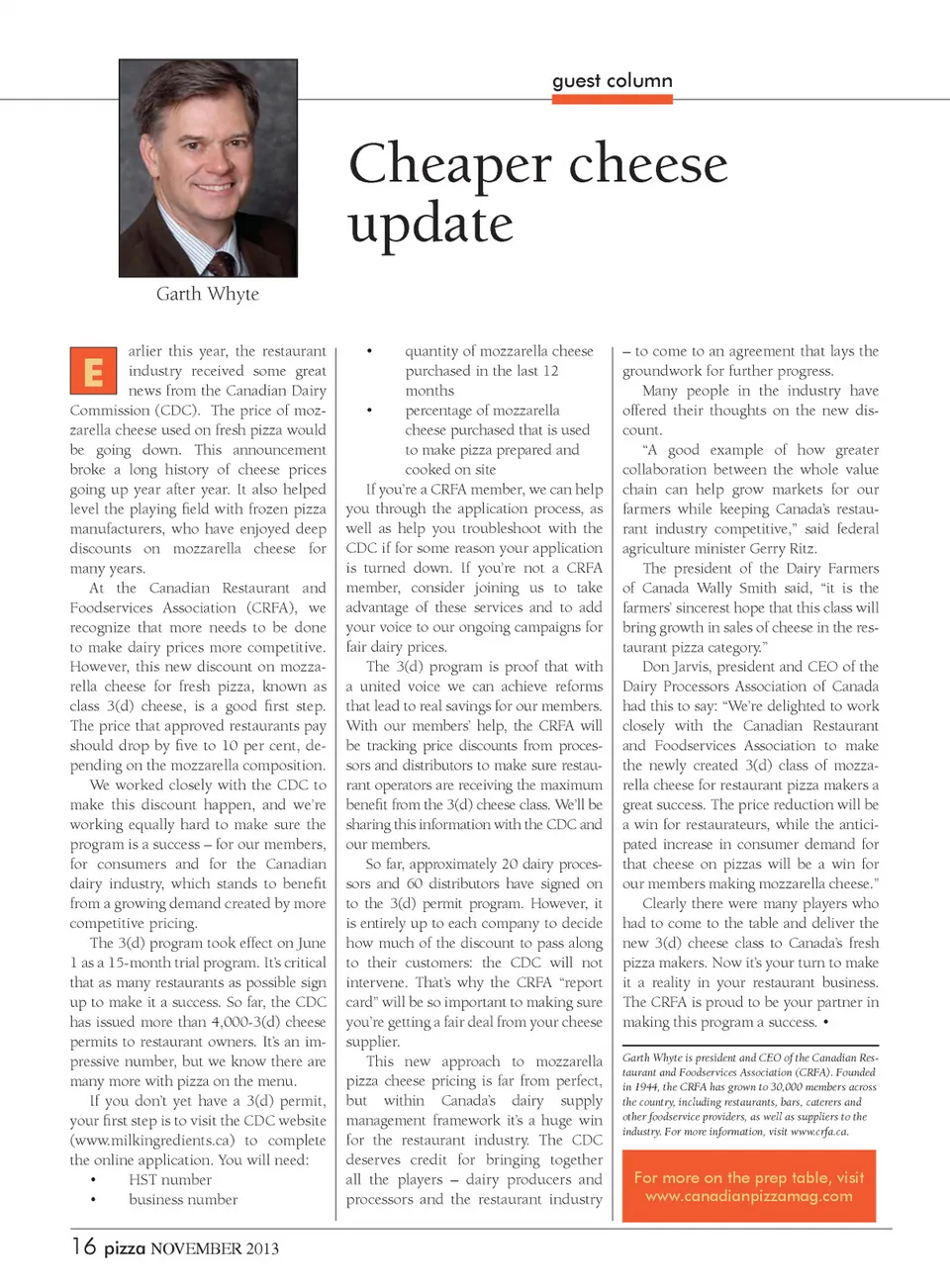 guest column

Cheaper cheese update

Garth Whyte

Earlier this year, the restaurant industry received some great news from the Canadian Dairy Commission (CDC). The price of mozzarella cheese used on fresh pizza would be going down. This announcement broke a long history of cheese prices going up year after year. It also helped level the playing field with frozen pizza manufacturers, who have enjoyed deep discounts on mozzarella cheese for many years.

At the Canadian Restaurant and Foodservices Association (CRFA), we recognize that more needs to be done to make dairy prices more competitive. However, this new discount on mozzarella cheese for fresh pizza, known as class 3(d) cheese, is a good first step. The price that approved restaurants pay should drop by five to 10 per cent, depending on the mozzarella composition.

We worked closely with the CDC to make this discount happen, and we're working equally hard to make sure the program is a success – for our members, for consumers and for the Canadian dairy industry, which stands to benefit from a growing demand created by more competitive pricing.

The 3(d) program took effect on June 1 as a 15-month trial program. It's critical that as many restaurants as possible sign up to make it a success. So far, the CDC has issued more than 4,000-3(d) cheese permits to restaurant owners. It's an impressive number, but we know there are many more with pizza on the menu.

If you don't yet have a 3(d) permit, your first step is to visit the CDC website (www.milkingredients.ca) to complete the online application. You will need:
• HST number
• business number
• quantity of mozzarella cheese purchased in the last 12 months
• percentage of mozzarella cheese purchased that is used to make pizza prepared and cooked on site

If you're a CRFA member, we can help you through the application process, as well as help you troubleshoot with the CDC if for some reason your application is turned down. If you're not a CRFA member, consider joining us to take advantage of these services and to add your voice to our ongoing campaigns for fair dairy prices.

The 3(d) program is proof that with a united voice we can achieve reforms that lead to real savings for our members. With our members' help, the CRFA will be tracking price discounts from processors and distributors to make sure restaurant operators are receiving the maximum benefit from the 3(d) cheese class. We'll be sharing this information with the CDC and our members.

So far, approximately 20 dairy processors and 60 distributors have signed on to the 3(d) permit program. However, it is entirely up to each company to decide how much of the discount to pass along to their customers: the CDC will not intervene. That's why the CRFA "report card" will be so important to making sure you're getting a fair deal from your cheese supplier.

This new approach to mozzarella pizza cheese pricing is far from perfect, but within Canada's dairy supply management framework it's a huge win for the restaurant industry. The CDC deserves credit for bringing together all the players – dairy producers and processors and the restaurant industry – to come to an agreement that lays the groundwork for further progress.

Many people in the industry have offered their thoughts on the new discount.

"A good example of how greater collaboration between the whole value chain can help grow markets for our farmers while keeping Canada's restaurant industry competitive," said federal agriculture minister Gerry Ritz.

The president of the Dairy Farmers of Canada Wally Smith said, "it is the farmers' sincerest hope that this class will bring growth in sales of cheese in the restaurant pizza category."

Don Jarvis, president and CEO of the Dairy Processors Association of Canada had this to say: "We're delighted to work closely with the Canadian Restaurant and Foodservices Association to make the newly created 3(d) class of mozzarella cheese for restaurant pizza makers a great success. The price reduction will be a win for restaurateurs, while the anticipated increase in consumer demand for that cheese on pizzas will be a win for our members making mozzarella cheese."

Clearly there were many players who had to come to the table and deliver the new 3(d) cheese class to Canada's fresh pizza makers. Now it's your turn to make it a reality in your restaurant business. The CRFA is proud to be your partner in making this program a success. •

Garth Whyte is president and CEO of the Canadian Restaurant and Foodservices Association (CRFA). Founded in 1944, the CRFA has grown to 30,000 members across the country, including restaurants, bars, caterers and other foodservice providers, as well as suppliers to the industry. For more information, visit www.crfa.ca.

For more on the prep table, visit www.canadianpizzamag.com

16 pizza NOVEMBER 2013